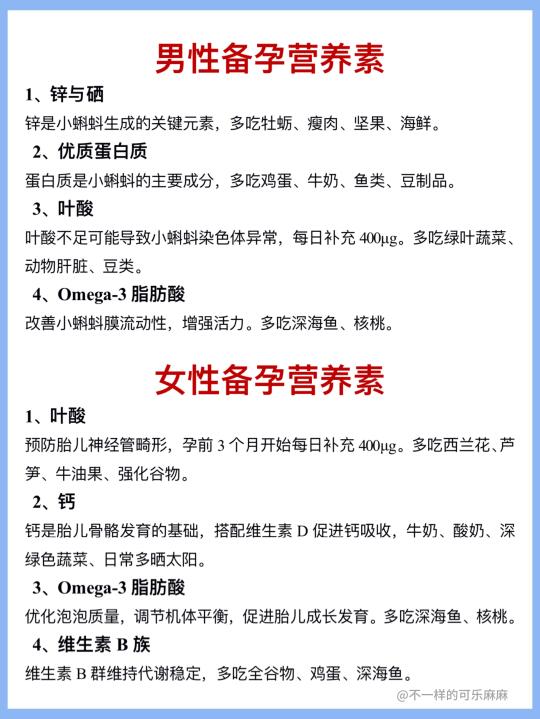 男性备孕营养素

1、锌与硒

锌是小蝌蚪生成的关键元素，多吃牡蛎、瘦肉、坚果、海鲜。

2、优质蛋白质

蛋白质是小蝌蚪的主要成分，多吃鸡蛋、牛奶、鱼类、豆制品。

3、叶酸

叶酸不足可能导致小蝌蚪染色体异常，每日补充 400μg。多吃绿叶蔬菜、动物肝脏、豆类。

4、Omega-3 脂肪酸

改善小蝌蚪膜流动性，增强活力。多吃深海鱼、核桃。

女性备孕营养素

1、叶酸

预防胎儿神经管畸形，孕前 3 个月开始每日补充 400μg。多吃西兰花、芦笋、牛油果、强化谷物。

2、钙

钙是胎儿骨骼发育的基础，搭配维生素 D 促进钙吸收，牛奶、酸奶、深绿色蔬菜、日常多晒太阳。

3、Omega-3 脂肪酸

优化泡泡质量，调节机体平衡，促进胎儿成长发育。多吃深海鱼、核桃。

4、维生素 B 族

维生素 B 群维持代谢稳定，多吃全谷物、鸡蛋、深海鱼。

@不一样的可乐麻麻